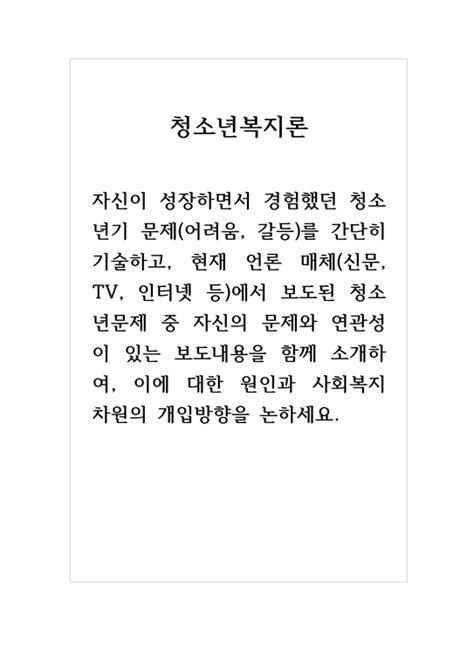 청소년복지론

자신이 성장하면서 경험했던 청소년기 문제(어려움, 갈등)를 간단히 기술하고, 현재 언론 매체(신문, TV, 인터넷 등)에서 보도된 청소년문제 중 자신의 문제와 연관성이 있는 보도내용을 함께 소개하여, 이에 대한 원인과 사회복지 차원의 개입방향을 논하세요.